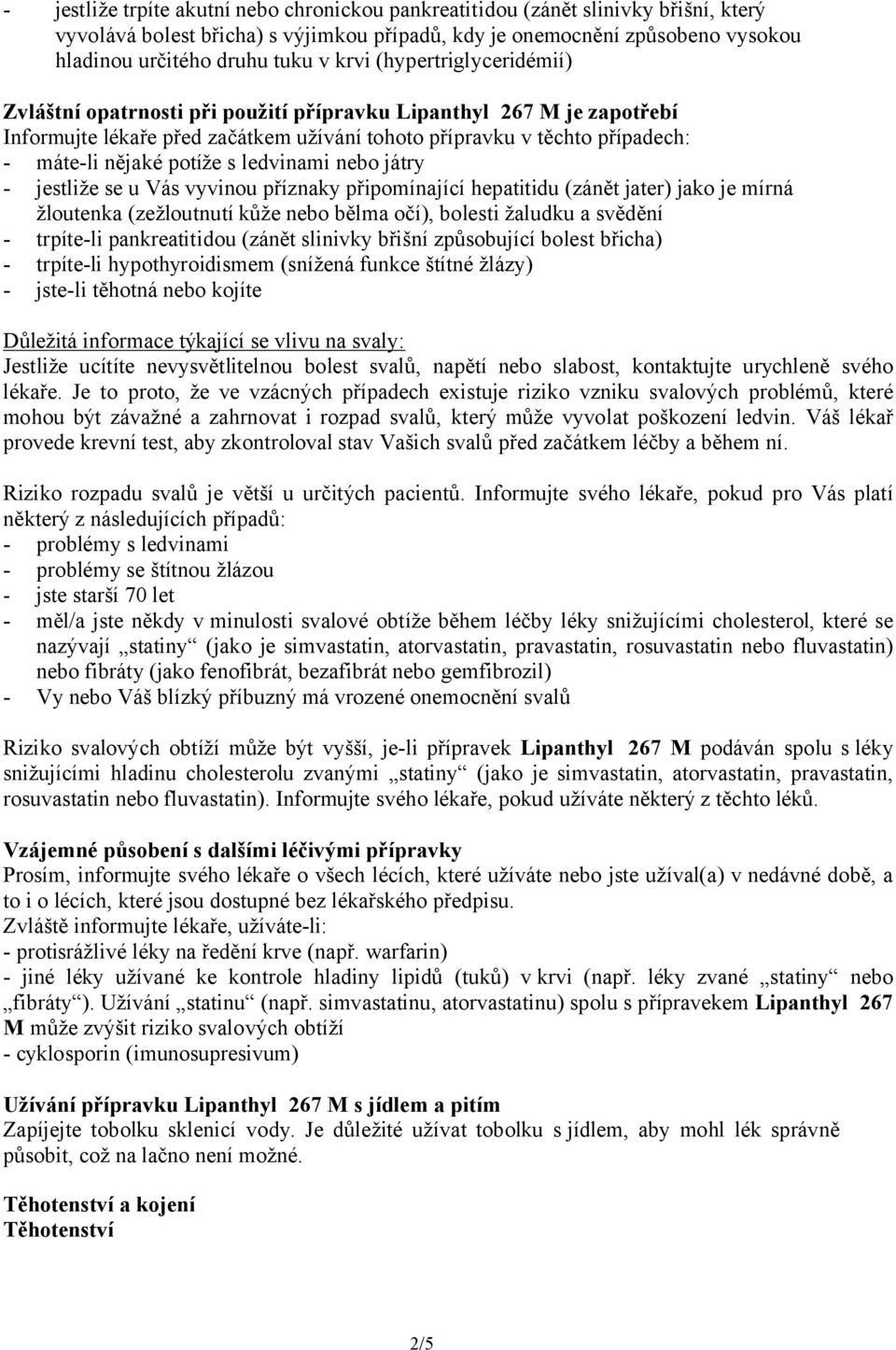 - jestliže trpíte akutní nebo chronickou pankreatitidou (zánět slinivky břišní, který vyvolává bolest břicha) s výjimkou případů, kdy je onemocnění způsobeno vysokou hladinou určitého druhu tuku v krvi (hypertriglyceridémií)

Zvláštní opatrnosti při použití přípravku Lipanthyl 267 M je zapotřebí
Informujte lékaře před začátkem užívání tohoto přípravku v těchto případech:
- máte-li nějaké potíže s ledvinami nebo játry
- jestliže se u Vás vyvinou příznaky připomínající hepatitidu (zánět jater) jako je mírná žloutenka (zežloutnutí kůže nebo bělma očí), bolesti žaludku a svědění
- trpíte-li pankreatitidou (zánět slinivky břišní způsobující bolest břicha)
- trpíte-li hypothyroidismem (snížená funkce štítné žlázy)
- jste-li těhotná nebo kojíte

Důležitá informace týkající se vlivu na svaly:
Jestliže ucítíte nevysvětlitelnou bolest svalů, napětí nebo slabost, kontaktujte urychleně svého lékaře. Je to proto, že ve vzácných případech existuje riziko vzniku svalových problémů, které mohou být závažné a zahrnovat i rozpad svalů, který může vyvolat poškození ledvin. Váš lékař provede krevní test, aby zkontroloval stav Vašich svalů před začátkem léčby a během ní.

Riziko rozpadu svalů je větší u určitých pacientů. Informujte svého lékaře, pokud pro Vás platí některý z následujících případů:
- problémy s ledvinami
- problémy se štítnou žlázou
- jste starší 70 let
- měl/a jste někdy v minulosti svalové obtíže během léčby léky snižujícími cholesterol, které se nazývají „statiny“ (jako je simvastatin, atorvastatin, pravastatin, rosuvastatin nebo fluvastatin) nebo fibráty (jako fenofibrát, bezafibrát nebo gemfibrozil)
- Vy nebo Váš blízký příbuzný má vrozené onemocnění svalů

Riziko svalových obtíží může být vyšší, je-li přípravek Lipanthyl 267 M podáván spolu s léky snižujícími hladinu cholesterolu zvanými „statiny“ (jako je simvastatin, atorvastatin, pravastatin, rosuvastatin nebo fluvastatin). Informujte svého lékaře, pokud užíváte některý z těchto léků.

Vzájemné působení s dalšími léčivými přípravky
Prosím, informujte svého lékaře o všech lécích, které užíváte nebo jste užíval(a) v nedávné době, a to i o lécích, které jsou dostupné bez lékařského předpisu.
Zvláště informujte lékaře, užíváte-li:
- protisrážlivé léky na ředění krve (např. warfarin)
- jiné léky užívané ke kontrole hladiny lipidů (tuků) v krvi (např. léky zvané „statiny“ nebo „fibráty“). Užívání „statinu“ (např. simvastatinu, atorvastatinu) spolu s přípravekem Lipanthyl 267 M může zvýšit riziko svalových obtíží
- cyklosporin (imunosupresivum)

Užívání přípravku Lipanthyl 267 M s jídlem a pitím
Zapíjejte tobolku sklenicí vody. Je důležité užívat tobolku s jídlem, aby mohl lék správně působit, což na lačno není možné.

Těhotenství a kojení
Těhotenství

2/5